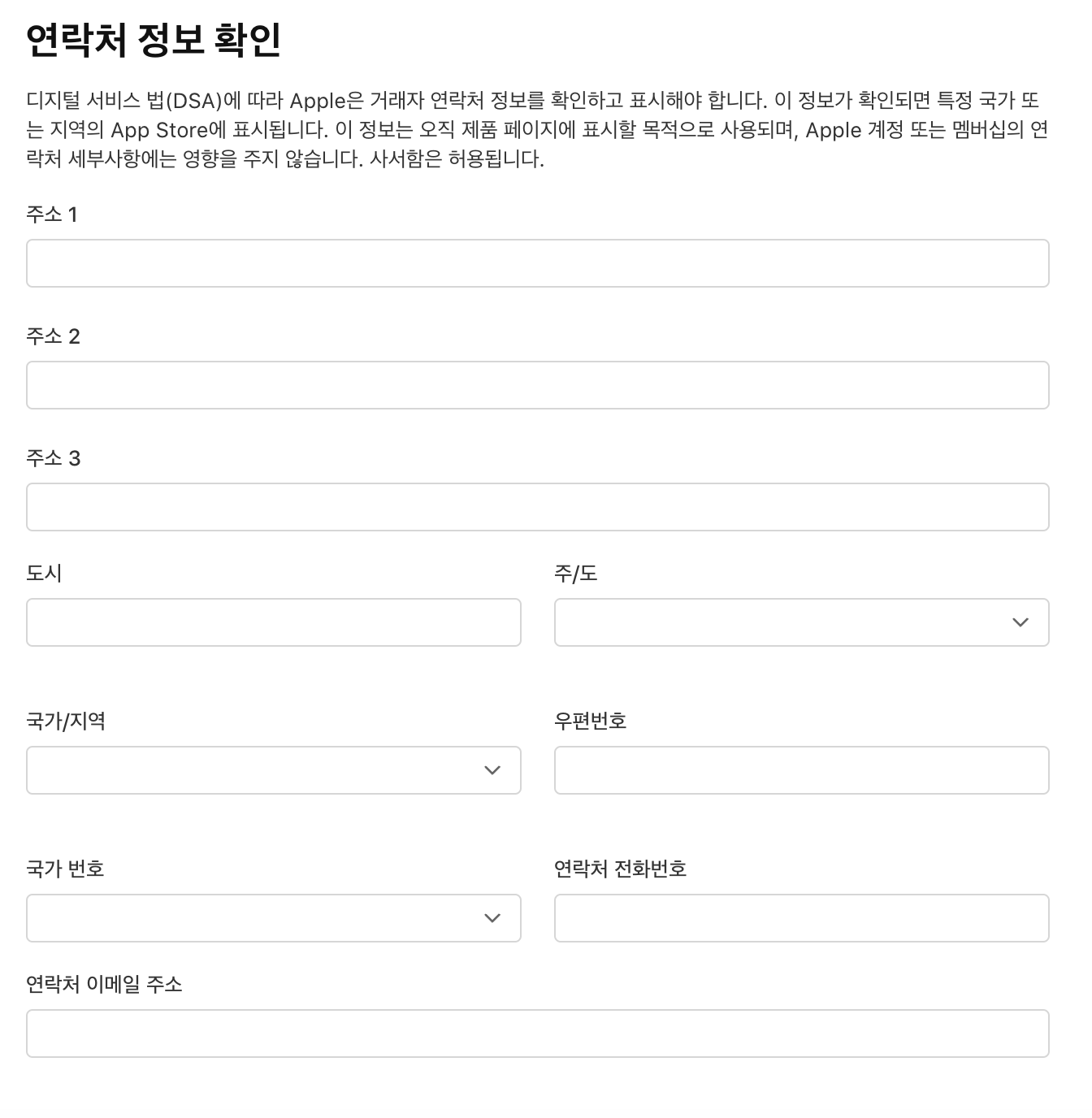 연락처 정보 확인

디지털 서비스 법(DSA)에 따라 Apple은 거래자 연락처 정보를 확인하고 표시해야 합니다. 이 정보가 확인되면 특정 국가 또는 지역의 App Store에 표시됩니다. 이 정보는 오직 제품 페이지에 표시할 목적으로 사용되며, Apple 계정 또는 멤버십의 연락처 세부사항에는 영향을 주지 않습니다. 사서함은 허용됩니다.

주소 1

주소 2

주소 3

도시

주/도

국가/지역

우편번호

국가 번호

연락처 전화번호

연락처 이메일 주소